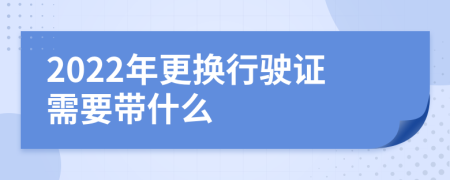 2022年更换行驶证需要带什么